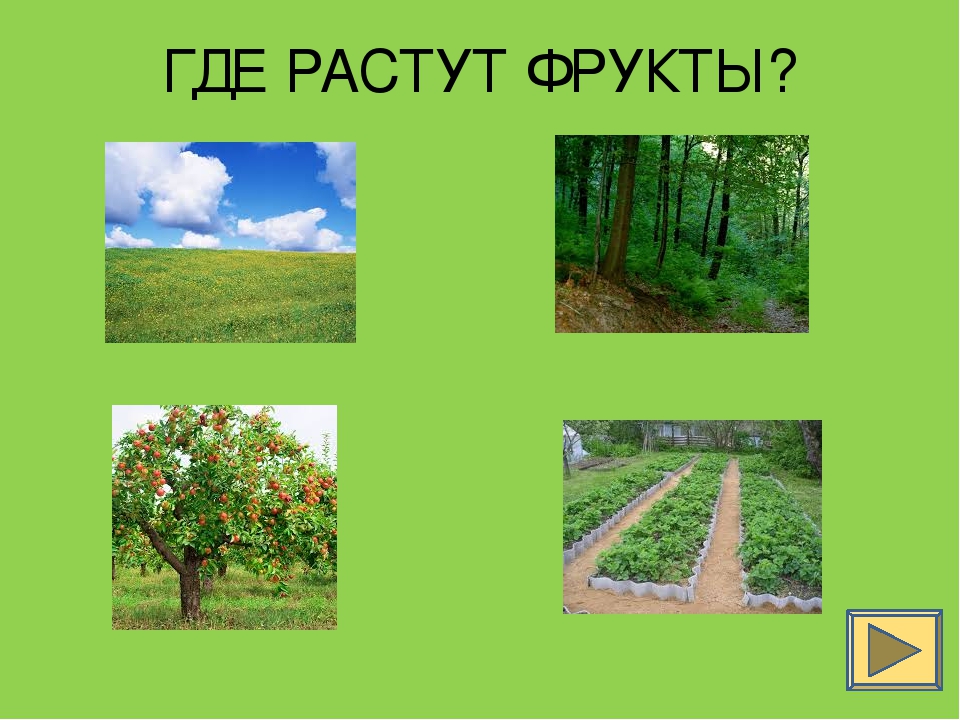 ГДЕ РАСТУТ ФРУКТЫ?